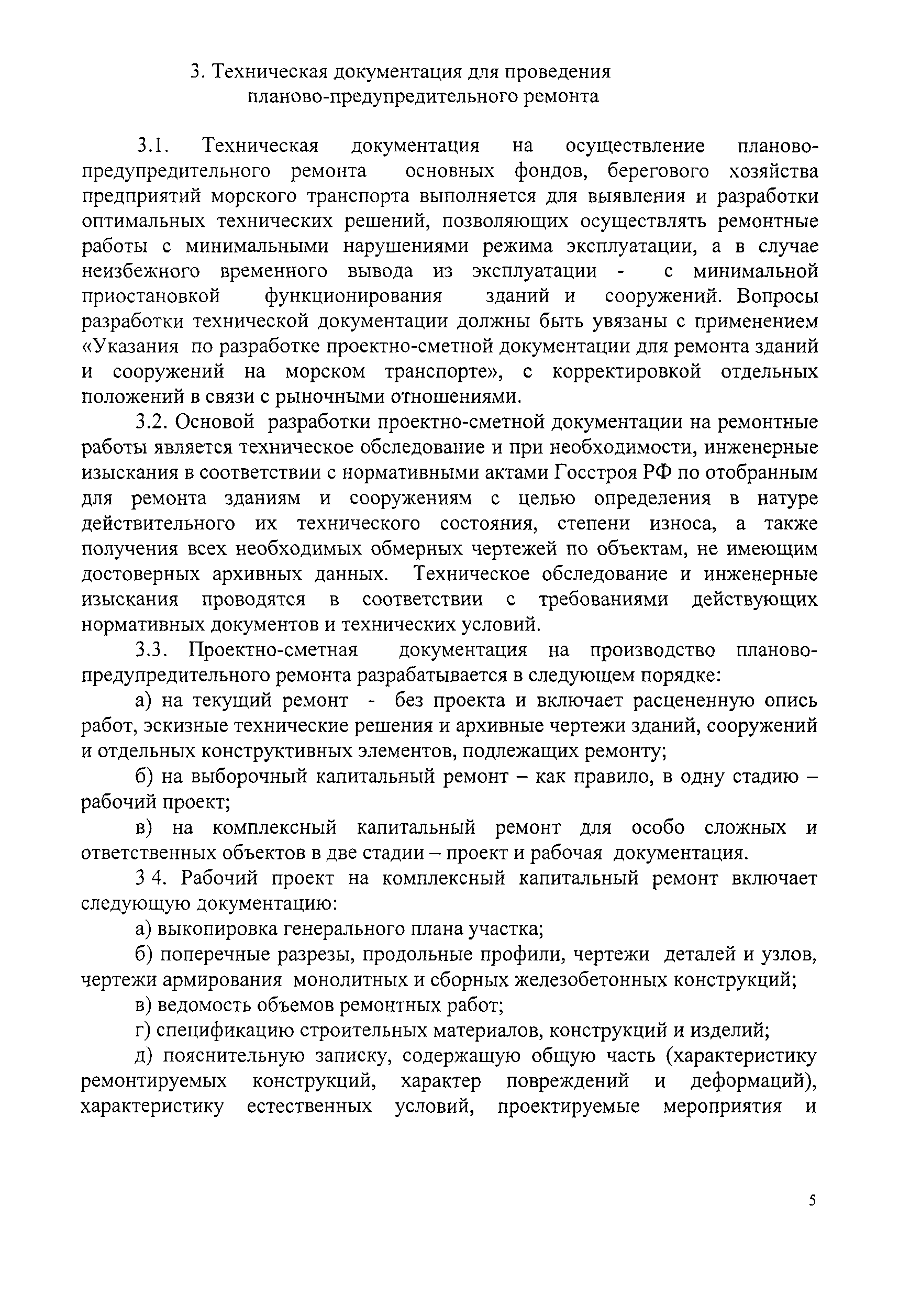 3. Техническая документация для проведения планово-предупредительного ремонта

3.1. Техническая документация на осуществление планово-предупредительного ремонта основных фондов, берегового хозяйства предприятий морского транспорта выполняется для выявления и разработки оптимальных технических решений, позволяющих осуществлять ремонтные работы с минимальными нарушениями режима эксплуатации, а в случае неизбежного временного вывода из эксплуатации - с минимальной приостановкой функционирования зданий и сооружений. Вопросы разработки технической документации должны быть увязаны с применением «Указания по разработке проектно-сметной документации для ремонта зданий и сооружений на морском транспорте», с корректировкой отдельных положений в связи с рыночными отношениями.

3.2. Основой разработки проектно-сметной документации на ремонтные работы является техническое обследование и при необходимости, инженерные изыскания в соответствии с нормативными актами Госстроя РФ по отобранным для ремонта зданиям и сооружениям с целью определения в натуре действительного их технического состояния, степени износа, а также получения всех необходимых обмерных чертежей по объектам, не имеющим достоверных архивных данных. Техническое обследование и инженерные изыскания проводятся в соответствии с требованиями действующих нормативных документов и технических условий.

3.3. Проектно-сметная документация на производство планово-предупредительного ремонта разрабатывается в следующем порядке:

а) на текущий ремонт - без проекта и включает расцененную опись работ, эскизные технические решения и архивные чертежи зданий, сооружений и отдельных конструктивных элементов, подлежащих ремонту;

б) на выборочный капитальный ремонт – как правило, в одну стадию – рабочий проект;

в) на комплексный капитальный ремонт для особо сложных и ответственных объектов в две стадии – проект и рабочая документация.

3 4. Рабочий проект на комплексный капитальный ремонт включает следующую документацию:

а) выкопировка генерального плана участка;

б) поперечные разрезы, продольные профили, чертежи деталей и узлов, чертежи армирования монолитных и сборных железобетонных конструкций;

в) ведомость объемов ремонтных работ;

г) спецификацию строительных материалов, конструкций и изделий;

д) пояснительную записку, содержащую общую часть (характеристику ремонтируемых конструкций, характер повреждений и деформаций), характеристику естественных условий, проектируемые мероприятия и

5